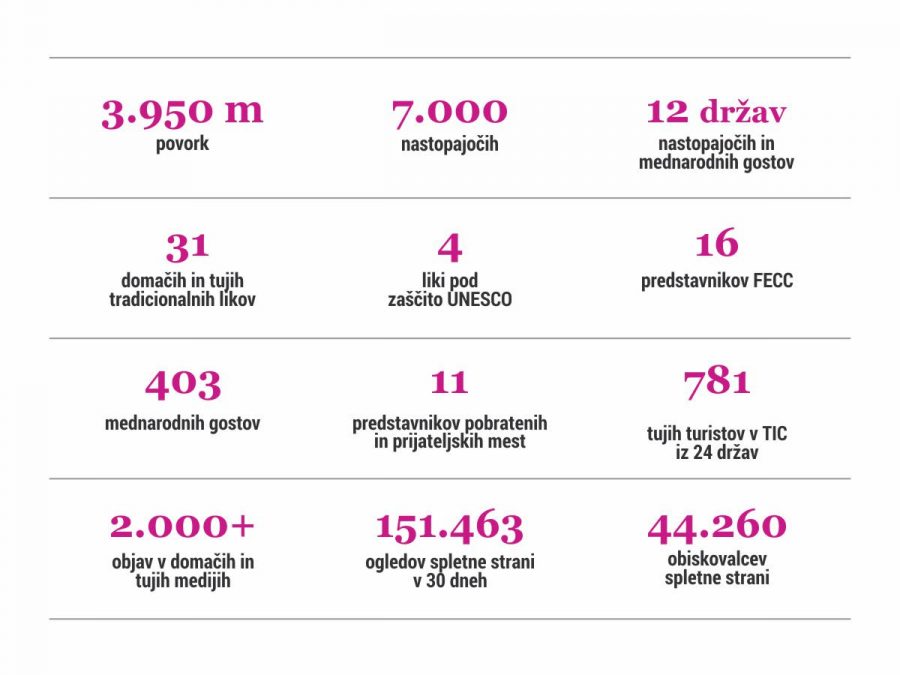 3.950 m
povork

7.000
nastopajočih

12 držav
nastopajočih in mednarodnih gostov

31
domačih in tujih tradicionalnih likov

4
liki pod zaščito UNESCO

16
predstavnikov FECC

403
mednarodnih gostov

11
predstavnikov pobratenih in prijateljskih mest

781
tujih turistov v TIC iz 24 držav

2.000+
objav v domačih in tujih medijih

151.463
ogledov spletne strani v 30 dneh

44.260
obiskovalcev spletne strani